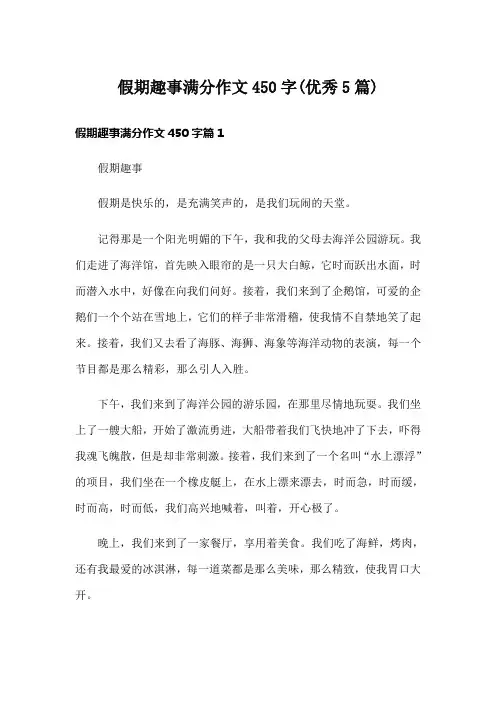 假期趣事满分作文450字(优秀5篇)

假期趣事满分作文450字篇1

假期趣事

假期是快乐的，是充满笑声的，是我们玩闹的天堂。

记得那是一个阳光明媚的下午，我和我的父母去海洋公园游玩。我们走进了海洋馆，首先映入眼帘的是一只大白鲸，它时而跃出水面，时而潜入水中，好像在向我们问好。接着，我们来到了企鹅馆，可爱的企鹅们一个个站在雪地上，它们的样子非常滑稽，使我情不自禁地笑了起来。接着，我们又去看了海豚、海狮、海象等海洋动物的表演，每一个节目都是那么精彩，那么引人入胜。

下午，我们来到了海洋公园的游乐园，在那里尽情地玩耍。我们坐上了一艘大船，开始了激流勇进，大船带着我们飞快地冲了下去，吓得我魂飞魄散，但是却非常刺激。接着，我们来到了一个名叫“水上漂浮”的项目，我们坐在一个橡皮艇上，在水上漂来漂去，时而急，时而缓，时而高，时而低，我们高兴地喊着，叫着，开心极了。

晚上，我们来到了一家餐厅，享用着美食。我们吃了海鲜，烤肉，还有我最爱的冰淇淋，每一道菜都是那么美味，那么精致，使我胃口大开。